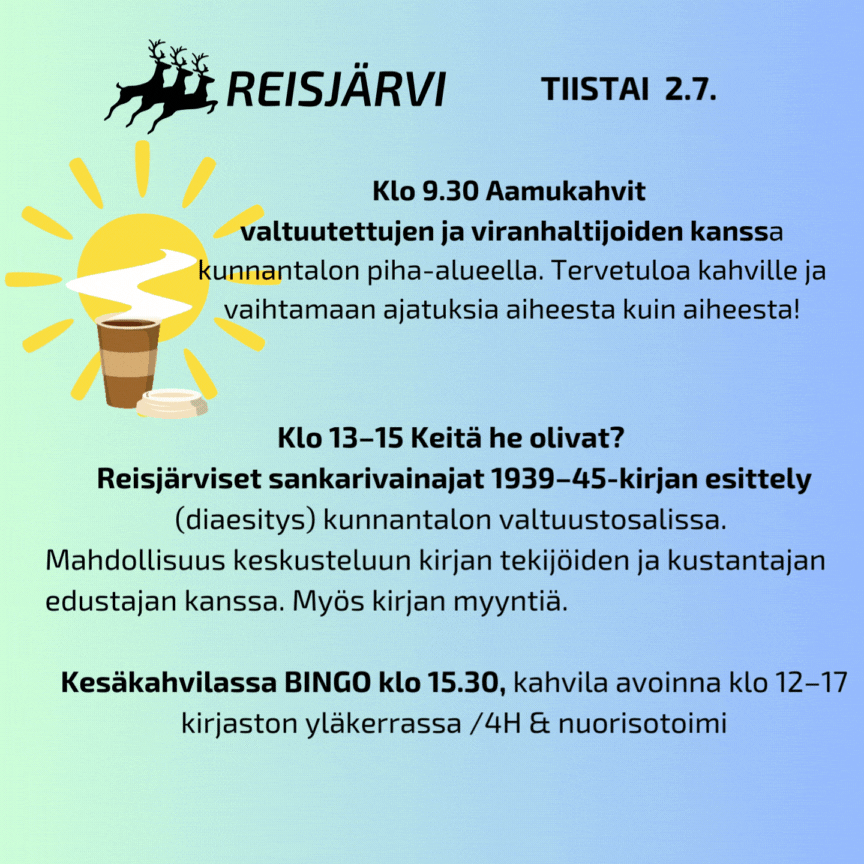 REISJÄRVI

TIISTAI 2.7.

Klo 9.30 Aamukahvit valtuutettujen ja viranhaltijoiden kanssa kunnantalon piha-alueella. Tervetuloa kahville ja vaihtamaan ajatuksia aiheesta kuin aiheesta!

Klo 13–15 Keitä he olivat? Reisjärviset sankarivainajat 1939–45-kirjan esittely (diaesitys) kunnantalon valtuustosalissa. Mahdollisuus keskusteluun kirjan tekijöiden ja kustantajan edustajan kanssa. Myös kirjan myyntiä.

Kesäkahvilassa BINGO klo 15.30, kahvila avoinna klo 12–17 kirjaston yläkerrassa /4H & nuorisotoimi